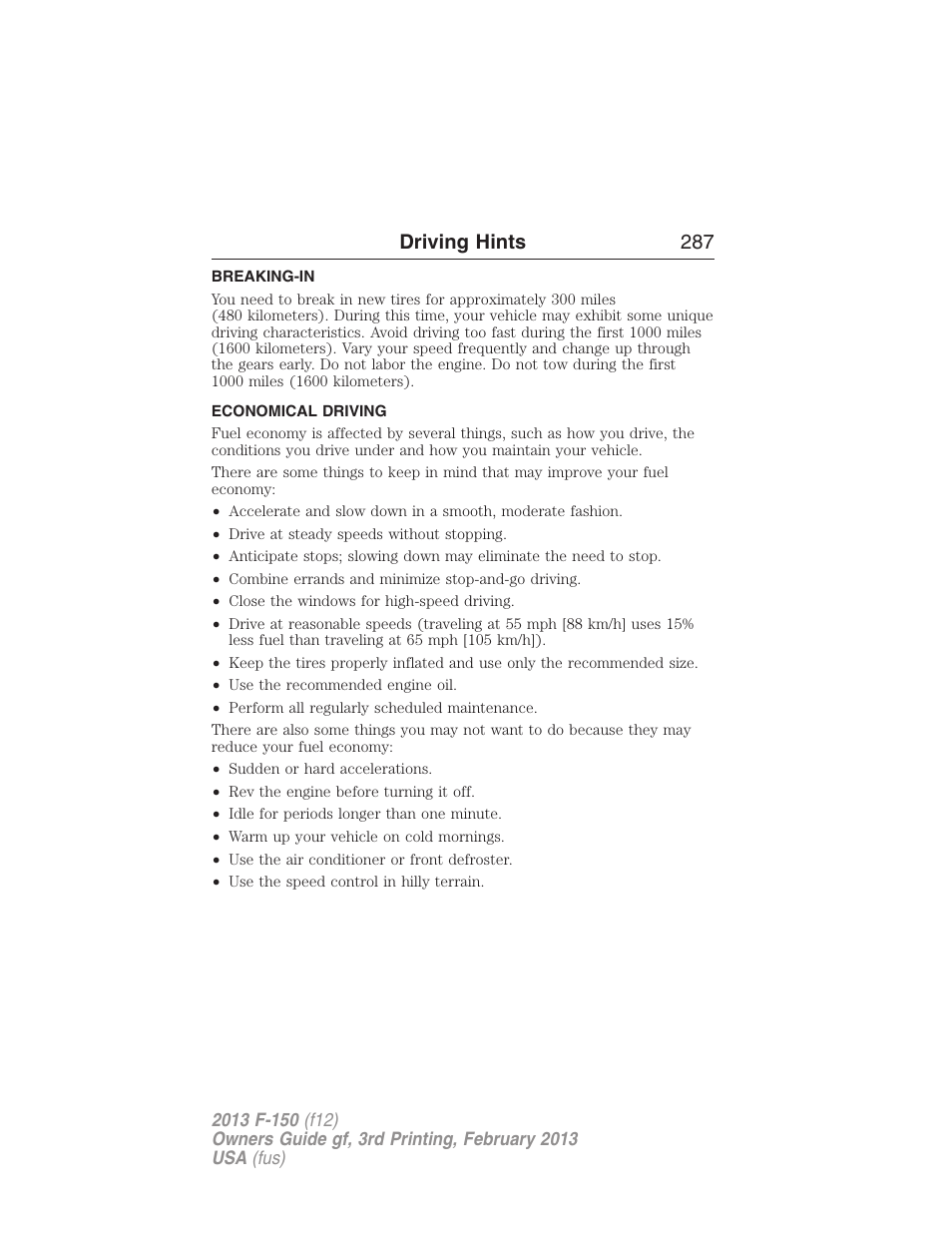 Driving Hints 287

BREAKING-IN

You need to break in new tires for approximately 300 miles (480 kilometers). During this time, your vehicle may exhibit some unique driving characteristics. Avoid driving too fast during the first 1000 miles (1600 kilometers). Vary your speed frequently and change up through the gears early. Do not labor the engine. Do not tow during the first 1000 miles (1600 kilometers).

ECONOMICAL DRIVING

Fuel economy is affected by several things, such as how you drive, the conditions you drive under and how you maintain your vehicle.

There are some things to keep in mind that may improve your fuel economy:

• Accelerate and slow down in a smooth, moderate fashion.
• Drive at steady speeds without stopping.
• Anticipate stops; slowing down may eliminate the need to stop.
• Combine errands and minimize stop-and-go driving.
• Close the windows for high-speed driving.
• Drive at reasonable speeds (traveling at 55 mph [88 km/h] uses 15% less fuel than traveling at 65 mph [105 km/h]).
• Keep the tires properly inflated and use only the recommended size.
• Use the recommended engine oil.
• Perform all regularly scheduled maintenance.

There are also some things you may not want to do because they may reduce your fuel economy:

• Sudden or hard accelerations.
• Rev the engine before turning it off.
• Idle for periods longer than one minute.
• Warm up your vehicle on cold mornings.
• Use the air conditioner or front defroster.
• Use the speed control in hilly terrain.

2013 F-150 (f12)
Owners Guide gf, 3rd Printing, February 2013
USA (fus)